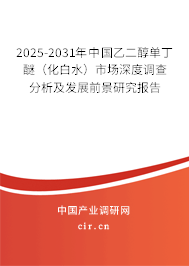 2025-2031年中国乙二醇单丁醚（化白水）市场深度调查分析及发展前景研究报告

中国产业调研网

cir.cn